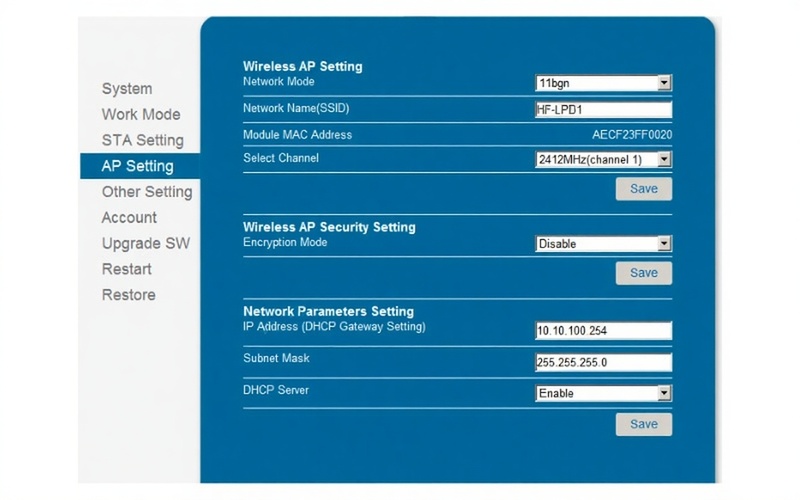 System
Work Mode
STA Setting
AP Setting
Other Setting
Account
Upgrade SW
Restart
Restore

Wireless AP Setting
Network Mode 11bgn
Network Name(SSID) HF-LPD1
Module MAC Address AECF23FF0020
Select Channel 2412MHz(channel 1)
Save

Wireless AP Security Setting
Encryption Mode Disable
Save

Network Parameters Setting
IP Address (DHCP Gateway Setting) 10.10.100.254
Subnet Mask 255.255.255.0
DHCP Server Enable
Save